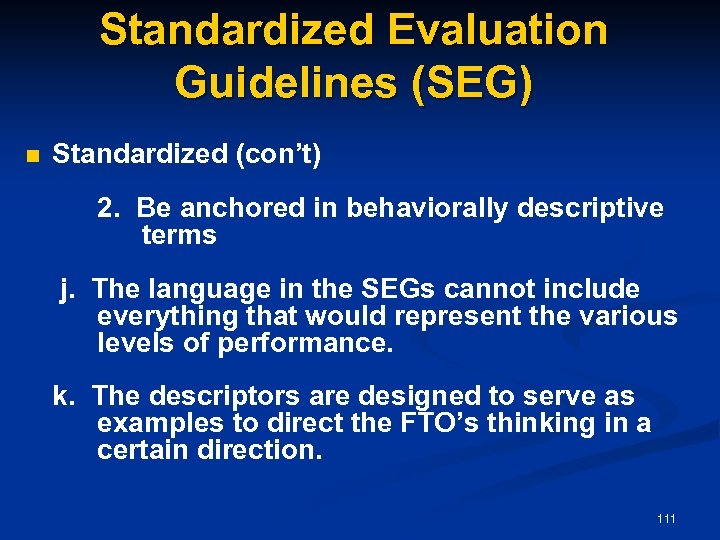 Standardized Evaluation Guidelines (SEG)

Standardized (con’t)

2. Be anchored in behaviorally descriptive terms

j. The language in the SEGs cannot include everything that would represent the various levels of performance.

k. The descriptors are designed to serve as examples to direct the FTO’s thinking in a certain direction.

111